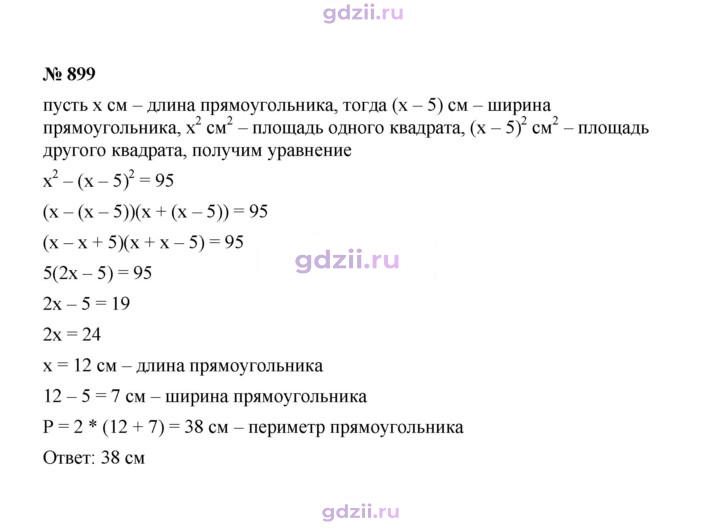 № 899

пусть x см – длина прямоугольника, тогда (x – 5) см – ширина прямоугольника, $x^2$ $см^2$ – площадь одного квадрата, $(x – 5)^2$ $см^2$ – площадь другого квадрата, получим уравнение

$x^2 – (x – 5)^2 = 95$

$(x – (x – 5))(x + (x – 5)) = 95$

$(x – x + 5)(x + x – 5) = 95$

$5(2x – 5) = 95$

$2x – 5 = 19$

$2x = 24$

x = 12 см – длина прямоугольника

12 – 5 = 7 см – ширина прямоугольника

P = 2 * (12 + 7) = 38 см – периметр прямоугольника

Ответ: 38 см

gdzii.ru